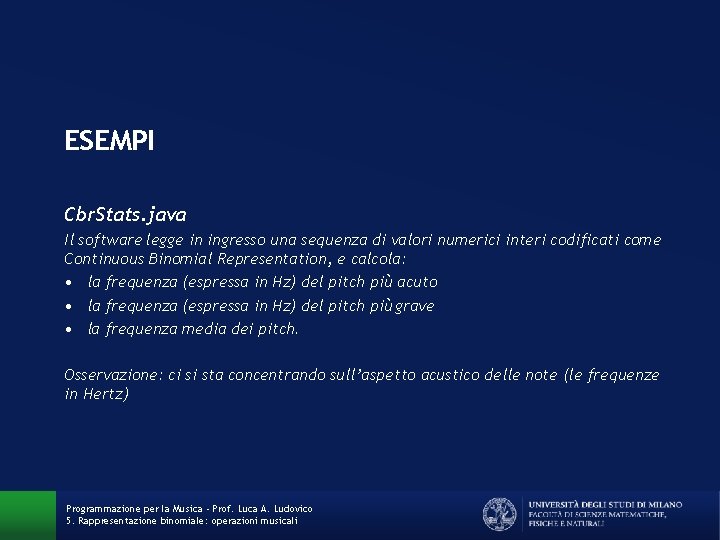 ESEMPI

CbrStats.java

Il software legge in ingresso una sequenza di valori numerici interi codificati come Continuous Binomial Representation, e calcola:

• la frequenza (espressa in Hz) del pitch più acuto
• la frequenza (espressa in Hz) del pitch più grave
• la frequenza media dei pitch.

Osservazione: ci si sta concentrando sull'aspetto acustico delle note (le frequenze in Hertz)

Programmazione per la Musica - Prof. Luca A. Ludovico
5. Rappresentazione binomiale: operazioni musicali

UNIVERSITÀ DEGLI STUDI DI MILANO
FACOLTÀ DI SCIENZE MATEMATICHE, FISICHE E NATURALI